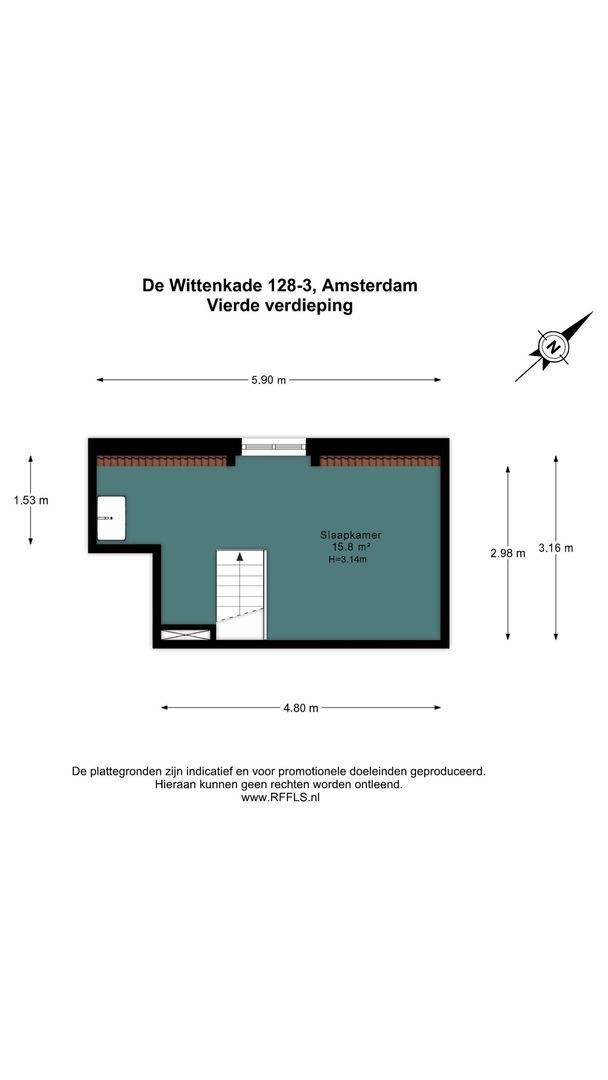 De Wittenkade 128-3, Amsterdam
Vierde verdieping

N

5.90 m

1.53 m

Slaapkamer
15.8 m²
H=3.14m

2.98 m

3.16 m

4.80 m

De plattegronden zijn indicatief en voor promotionele doeleinden geproduceerd.
Hieraan kunnen geen rechten worden ontleend.
www.RFFLS.nl